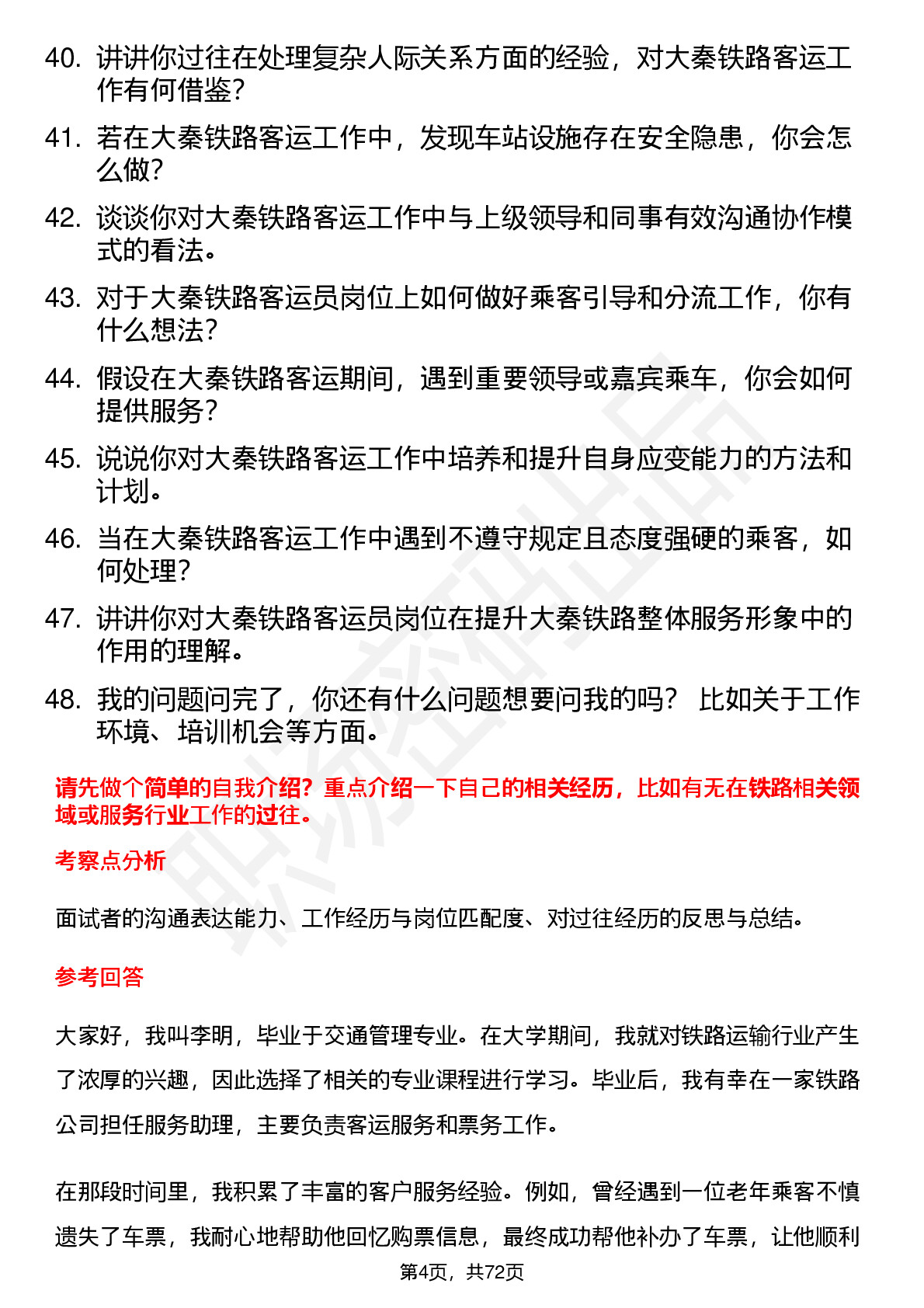 40. 讲讲你过往在处理复杂人际关系方面的经验，对大秦铁路客运工作有何借鉴？

41. 若在大秦铁路客运工作中，发现车站设施存在安全隐患，你会怎么做？

42. 谈谈你对大秦铁路客运工作中与上级领导和同事有效沟通协作模式的看法。

43. 对于大秦铁路客运员岗位上如何做好乘客引导和分流工作，你有什么想法？

44. 假设在大秦铁路客运期间，遇到重要领导或嘉宾乘车，你会如何提供服务？

45. 说说你对大秦铁路客运工作中培养和提升自身应变能力的方法和计划。

46. 当在大秦铁路客运工作中遇到不遵守规定且态度强硬的乘客，如何处理？

47. 讲讲你对大秦铁路客运员岗位在提升大秦铁路整体服务形象中的作用的理解。

48. 我的问题问完了，你还有什么问题想要问我的吗？ 比如关于工作环境、培训机会等方面。

请先做个简单的自我介绍？重点介绍一下自己的相关经历，比如有无在铁路相关领域或服务行业工作的过往。

考察点分析

面试者的沟通表达能力、工作经历与岗位匹配度、对过往经历的反思与总结。

参考回答

大家好，我叫李明，毕业于交通管理专业。在大学期间，我就对铁路运输行业产生了浓厚的兴趣，因此选择了相关的专业课程进行学习。毕业后，我有幸在一家铁路公司担任服务助理，主要负责客运服务和票务工作。

在那段时间里，我积累了丰富的客户服务经验。例如，曾经遇到一位老年乘客不慎遗失了车票，我耐心地帮助他回忆购票信息，最终成功帮他补办了车票，让他顺利

第4页，共72页